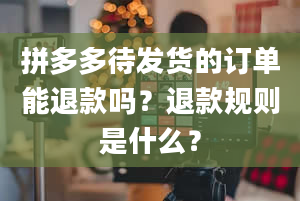 拼多多待发货的订单能退款吗？退款规则是什么？